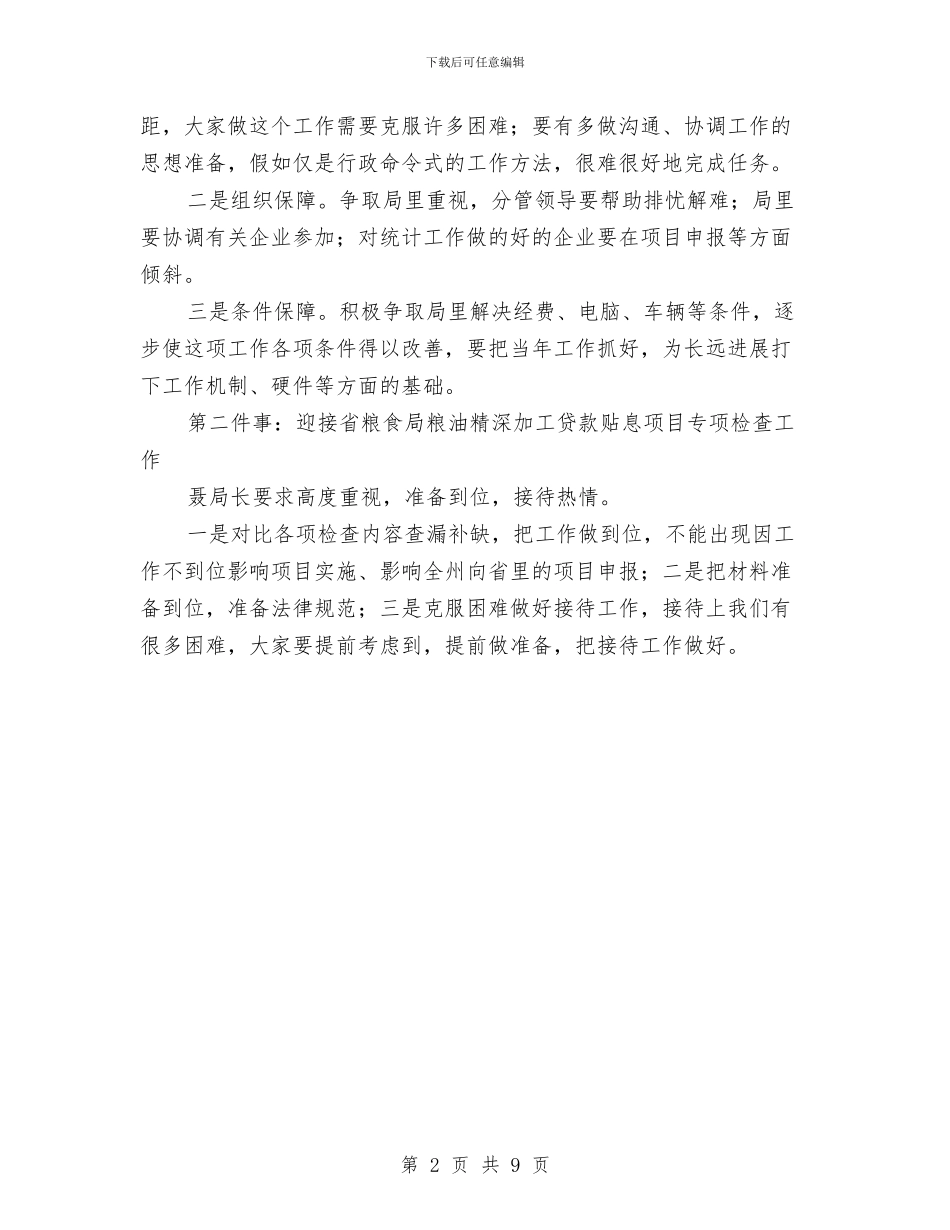 下载后可任意编辑

距，大家做这个工作需要克服许多困难；要有多做沟通、协调工作的思想准备，假如仅是行政命令式的工作方法，很难很好地完成任务。

二是组织保障。争取局里重视，分管领导要帮助排忧解难；局里要协调有关企业参加；对统计工作做的好的企业要在项目申报等方面倾斜。

三是条件保障。积极争取局里解决经费、电脑、车辆等条件，逐步使这项工作各项条件得以改善，要把当年工作抓好，为长远进展打下工作机制、硬件等方面的基础。

第二件事：迎接省粮食局粮油精深加工贷款贴息项目专项检查工作

聂局长要求高度重视，准备到位，接待热情。

一是对比各项检查内容查漏补缺，把工作做到位，不能出现因工作不到位影响项目实施、影响全州向省里的项目申报；二是把材料准备到位，准备法律规范；三是克服困难做好接待工作，接待上我们有很多困难，大家要提前考虑到，提前做准备，把接待工作做好。

第 2 页 共 9 页